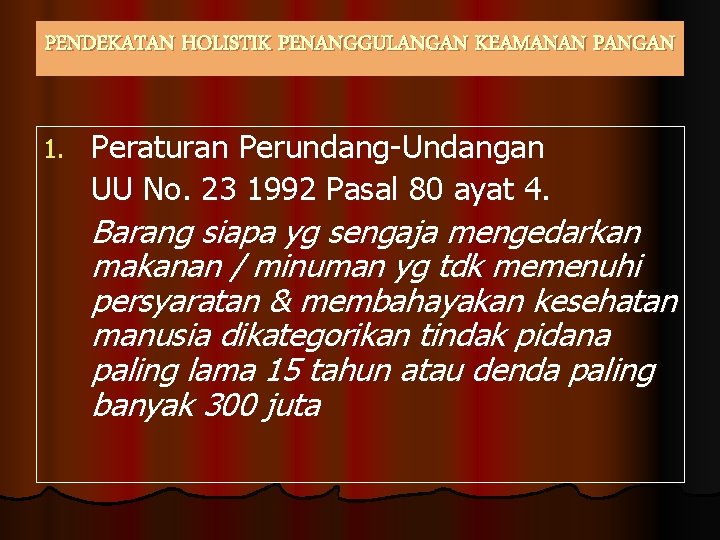 PENDEKATAN HOLISTIK PENANGGULANGAN KEAMANAN PANGAN

1. Peraturan Perundang-Undangan

UU No. 23 1992 Pasal 80 ayat 4.

Barang siapa yg sengaja mengedarkan makanan / minuman yg tdk memenuhi persyaratan & membahayakan kesehatan manusia dikategorikan tindak pidana paling lama 15 tahun atau denda paling banyak 300 juta